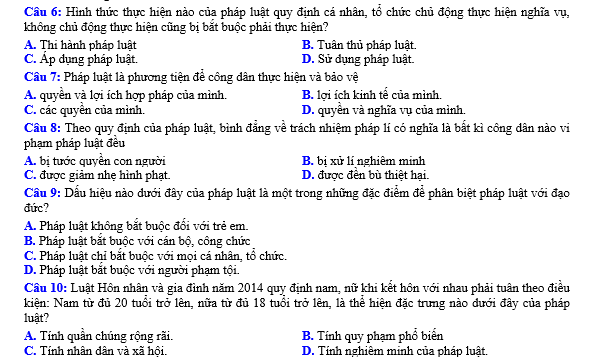 Câu 6: Hình thức thực hiện nào của pháp luật quy định cá nhân, tổ chức chủ động thực hiện nghĩa vụ, không chủ động thực hiện cũng bị bắt buộc phải thực hiện?
A. Thi hành pháp luật
B. Tuân thủ pháp luật.
C. Áp dụng pháp luật.
D. Sử dụng pháp luật.
Câu 7: Pháp luật là phương tiện để công dân thực hiện và bảo vệ
A. quyền và lợi ích hợp pháp của mình.
B. lợi ích kinh tế của mình.
C. các quyền của mình.
D. quyền và nghĩa vụ của mình.
Câu 8: Theo quy định của pháp luật, bình đẳng về trách nhiệm pháp lí có nghĩa là bất kì công dân nào vi phạm pháp luật đều
A. bị tước quyền con người
B. bị xử lí nghiêm minh
C. được giảm nhẹ hình phạt.
D. được đền bù thiệt hại.
Câu 9: Dấu hiệu nào dưới đây của pháp luật là một trong những đặc điểm để phân biệt pháp luật với đạo đức?
A. Pháp luật không bắt buộc đối với trẻ em.
B. Pháp luật bắt buộc với cán bộ, công chức
C. Pháp luật chỉ bắt buộc với mọi cá nhân, tổ chức.
D. Pháp luật bắt buộc với người phạm tội.
Câu 10: Luật Hôn nhân và gia đình năm 2014 quy định nam, nữ khi kết hôn với nhau phải tuân theo điều kiện: Nam từ đủ 20 tuổi trở lên, nữa từ đủ 18 tuổi trở lên, là thể hiện đặc trưng nào dưới đây của pháp luật?
A. Tính quần chúng rộng rãi.
B. Tính quy phạm phổ biến
C. Tính nhân dân và xã hội.
D. Tính nghiêm minh của pháp luật.